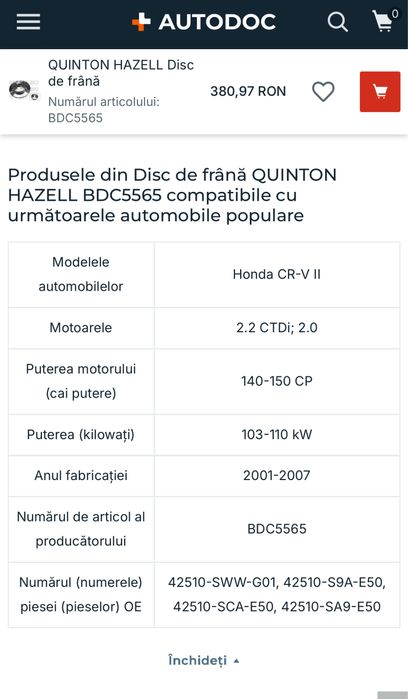 AUTODOC

0

QUINTON HAZELL Disc de frână
Numărul articolului: BDC5565

380,97 RON

Produsele din Disc de frână QUINTON HAZELL BDC5565 compatibile cu următoarele automobile populare

| Modelele automobilelor | Honda CR-V II |
|---|---|
| Motoarele | 2.2 CTDi; 2.0 |
| Puterea motorului (cai putere) | 140-150 CP |
| Puterea (kilowați) | 103-110 kW |
| Anul fabricației | 2001-2007 |
| Numărul de articol al producătorului | BDC5565 |
| Numărul (numerele) piesei (pieselor) OE | 42510-SWW-G01, 42510-S9A-E50, 42510-SCA-E50, 42510-SA9-E50 |

Închideți